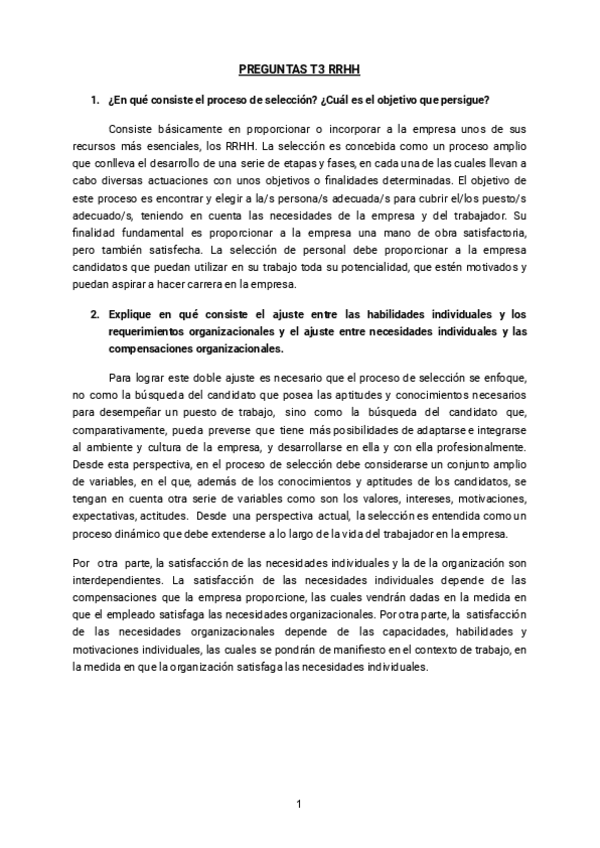 PREGUNTAS T3 RRHH

1. ¿En qué consiste el proceso de selección? ¿Cuál es el objetivo que persigue?

Consiste básicamente en proporcionar o incorporar a la empresa unos de sus recursos más esenciales, los RRHH. La selección es concebida como un proceso amplio que conlleva el desarrollo de una serie de etapas y fases, en cada una de las cuales llevan a cabo diversas actuaciones con unos objetivos o finalidades determinadas. El objetivo de este proceso es encontrar y elegir a la/s persona/s adecuada/s para cubrir el/los puesto/s adecuado/s, teniendo en cuenta las necesidades de la empresa y del trabajador. Su finalidad fundamental es proporcionar a la empresa una mano de obra satisfactoria, pero también satisfecha. La selección de personal debe proporcionar a la empresa candidatos que puedan utilizar en su trabajo toda su potencialidad, que estén motivados y puedan aspirar a hacer carrera en la empresa.

2. Explique en qué consiste el ajuste entre las habilidades individuales y los requerimientos organizacionales y el ajuste entre necesidades individuales y las compensaciones organizacionales.

Para lograr este doble ajuste es necesario que el proceso de selección se enfoque, no como la búsqueda del candidato que posea las aptitudes y conocimientos necesarios para desempeñar un puesto de trabajo, sino como la búsqueda del candidato que, comparativamente, pueda preverse que tiene más posibilidades de adaptarse e integrarse al ambiente y cultura de la empresa, y desarrollarse en ella y con ella profesionalmente. Desde esta perspectiva, en el proceso de selección debe considerarse un conjunto amplio de variables, en el que, además de los conocimientos y aptitudes de los candidatos, se tengan en cuenta otra serie de variables como son los valores, intereses, motivaciones, expectativas, actitudes. Desde una perspectiva actual, la selección es entendida como un proceso dinámico que debe extenderse a lo largo de la vida del trabajador en la empresa.

Por otra parte, la satisfacción de las necesidades individuales y la de la organización son interdependientes. La satisfacción de las necesidades individuales depende de las compensaciones que la empresa proporcione, las cuales vendrán dadas en la medida en que el empleado satisfaga las necesidades organizacionales. Por otra parte, la satisfacción de las necesidades organizacionales depende de las capacidades, habilidades y motivaciones individuales, las cuales se pondrán de manifiesto en el contexto de trabajo, en la medida en que la organización satisfaga las necesidades individuales.

1